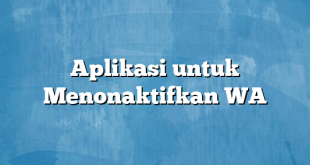 Aplikasi untuk Menonaktifkan WA